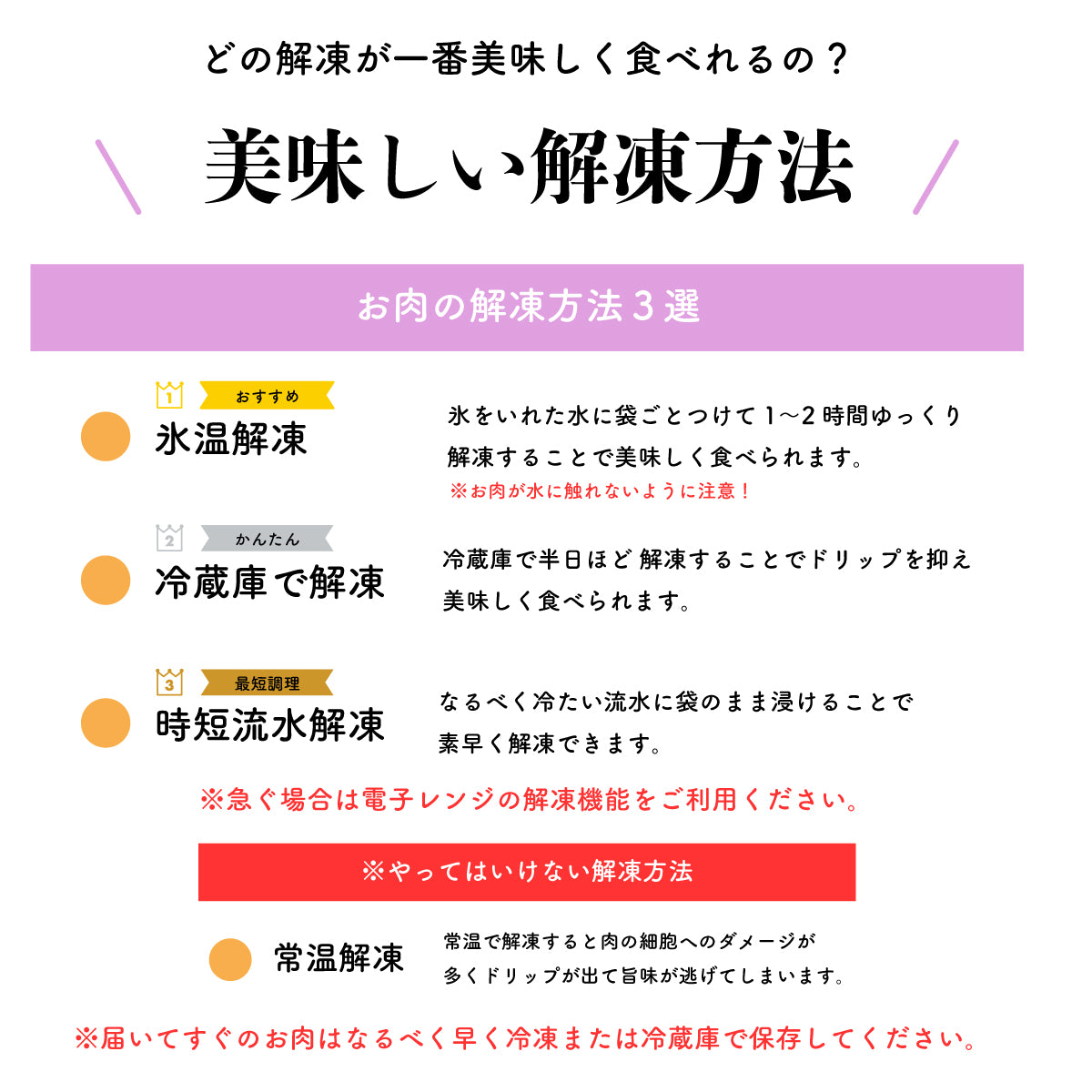 どの解凍が一番美味しく食べれるの？

美味しい解凍方法

お肉の解凍方法3選

1
おすすめ
氷温解凍

氷をいれた水に袋ごとつけて1〜2時間ゆっくり解凍することで美味しく食べられます。
※お肉が水に触れないように注意！

2
かんたん
冷蔵庫で解凍

冷蔵庫で半日ほど解凍することでドリップを抑え美味しく食べられます。

3
最短調理
時短流水解凍

なるべく冷たい流水に袋のまま浸けることで素早く解凍できます。

※急ぐ場合は電子レンジの解凍機能をご利用ください。

※やってはいけない解凍方法

常温解凍

常温で解凍すると肉の細胞へのダメージが多くドリップが出て旨味が逃げてしまいます。

※届いてすぐのお肉はなるべく早く冷凍または冷蔵庫で保存してください。